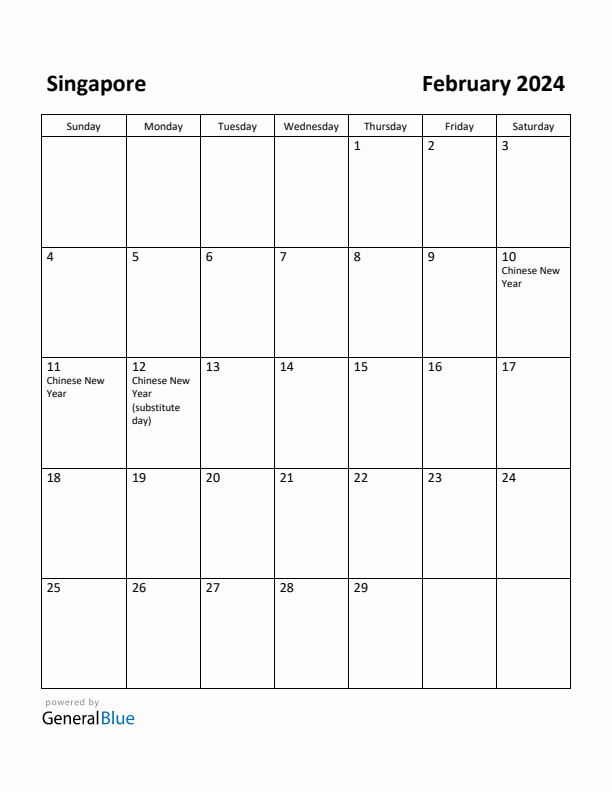 Singapore

February 2024

| Sunday | Monday | Tuesday | Wednesday | Thursday | Friday | Saturday |
|---|---|---|---|---|---|---|
| | | | | 1 | 2 | 3 |
| 4 | 5 | 6 | 7 | 8 | 9 | 10 Chinese New Year |
| 11 Chinese New Year | 12 Chinese New Year (substitute day) | 13 | 14 | 15 | 16 | 17 |
| 18 | 19 | 20 | 21 | 22 | 23 | 24 |
| 25 | 26 | 27 | 28 | 29 | | |

powered by
GeneralBlue